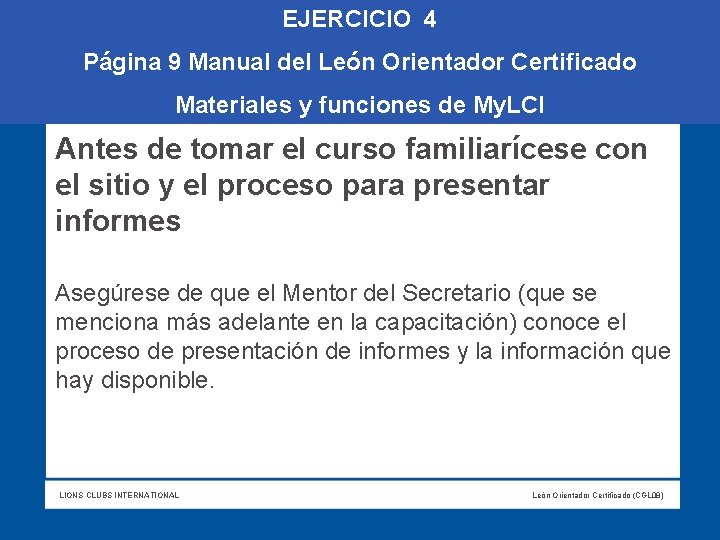 EJERCICIO 4

Página 9 Manual del León Orientador Certificado

Materiales y funciones de MyLCI

Antes de tomar el curso familiarícese con el sitio y el proceso para presentar informes

Asegúrese de que el Mentor del Secretario (que se menciona más adelante en la capacitación) conoce el proceso de presentación de informes y la información que hay disponible.

LIONS CLUBS INTERNATIONAL

León Orientador Certificado (CGL08)